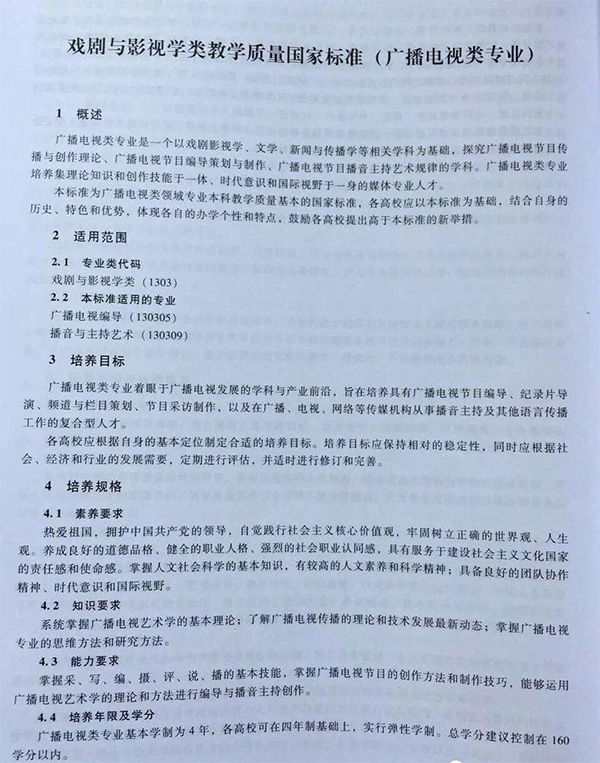 戏剧与影视学类教学质量国家标准（广播电视类专业）

1 概述

广播电视类专业是一个以戏剧影视学、文学、新闻与传播学等相关学科为基础，探究广播电视节目传播与创作理论、广播电视节目编导策划与制作、广播电视节目播音主持艺术规律的学科。广播电视类专业培养集理论知识和创作技能于一体、时代意识和国际视野于一身的媒体专业人才。

本标准为广播电视类领域专业本科教学质量基本的国家标准，各高校应以本标准为基础，结合自身的历史、特色和优势，体现各自的办学个性和特点，鼓励各高校提出高于本标准的新举措。

2 适用范围

2.1 专业类代码

戏剧与影视学类（1303）

2.2 本标准适用的专业

广播电视编导（130305）

播音与主持艺术（130309）

3 培养目标

广播电视类专业着眼于广播电视发展的学科与产业前沿，旨在培养具有广播电视节目编导、纪录片导演、频道与栏目策划、节目采访制作，以及在广播、电视、网络等传媒机构从事播音主持及其他语言传播工作的复合型人才。

各高校应根据自身的基本定位制定合适的培养目标。培养目标应保持相对的稳定性，同时应根据社会、经济和行业的发展需要，定期进行评估，并适时进行修订和完善。

4 培养规格

4.1 素养要求

热爱祖国，拥护中国共产党的领导，自觉践行社会主义核心价值观，牢固树立正确的世界观、人生观。养成良好的道德品格、健全的职业人格、强烈的社会职业认同感，具有服务于建设社会主义文化国家的责任感和使命感。掌握人文社会科学的基本知识，有较高的人文素养和科学精神；具备良好的团队协作精神、时代意识和国际视野。

4.2 知识要求

系统掌握广播电视艺术学的基本理论；了解广播电视传播的理论和技术发展最新动态；掌握广播电视专业的思维方法和研究方法。

4.3 能力要求

掌握采、写、编、摄、评、说、播的基本技能，掌握广播电视节目的创作方法和制作技巧，能够运用广播电视艺术学的理论和方法进行编导与播音主持创作。

4.4 培养年限及学分

广播电视类专业基本学制为4年，各高校可在四年制基础上，实行弹性学制。总学分建议控制在160学分以内。